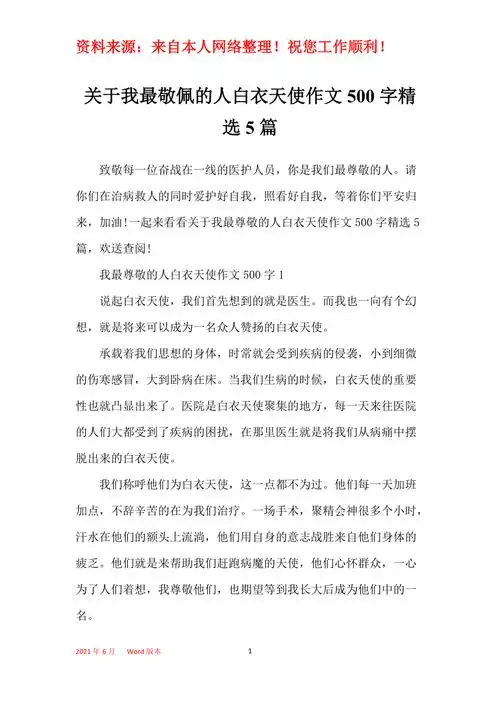 资料来源：来自本人网络整理！祝您工作顺利！

关于我最敬佩的人白衣天使作文500字精选5篇

致敬每一位奋战在一线的医护人员，你是我们最尊敬的人。请你们在治病救人的同时爱护好自我，照看好自我，等着你们平安归来，加油!一起来看看关于我最尊敬的人白衣天使作文500字精选5篇，欢送查阅!

我最尊敬的人白衣天使作文500字1

说起白衣天使，我们首先想到的就是医生。而我也一向有个幻想，就是将来可以成为一名众人赞扬的白衣天使。

承载着我们思想的身体，时常就会受到疾病的侵袭，小到细微的伤寒感冒，大到卧病在床。当我们生病的时候，白衣天使的重要性也就凸显出来了。医院是白衣天使聚集的地方，每一天来往医院的人们大都受到了疾病的困扰，在那里医生就是将我们从病痛中摆脱出来的白衣天使。

我们称呼他们为白衣天使，这一点都不为过。他们每一天加班加点，不辞辛苦的在为我们治疗。一场手术，聚精会神很多个小时，汗水在他们的额头上流淌，他们用自身的意志战胜来自他们身体的疲乏。他们就是来帮助我们赶跑病魔的天使，他们心怀群众，一心为了人们着想，我尊敬他们，也期望等到我长大后成为他们中的一名。

2021年6月 Word版本 1